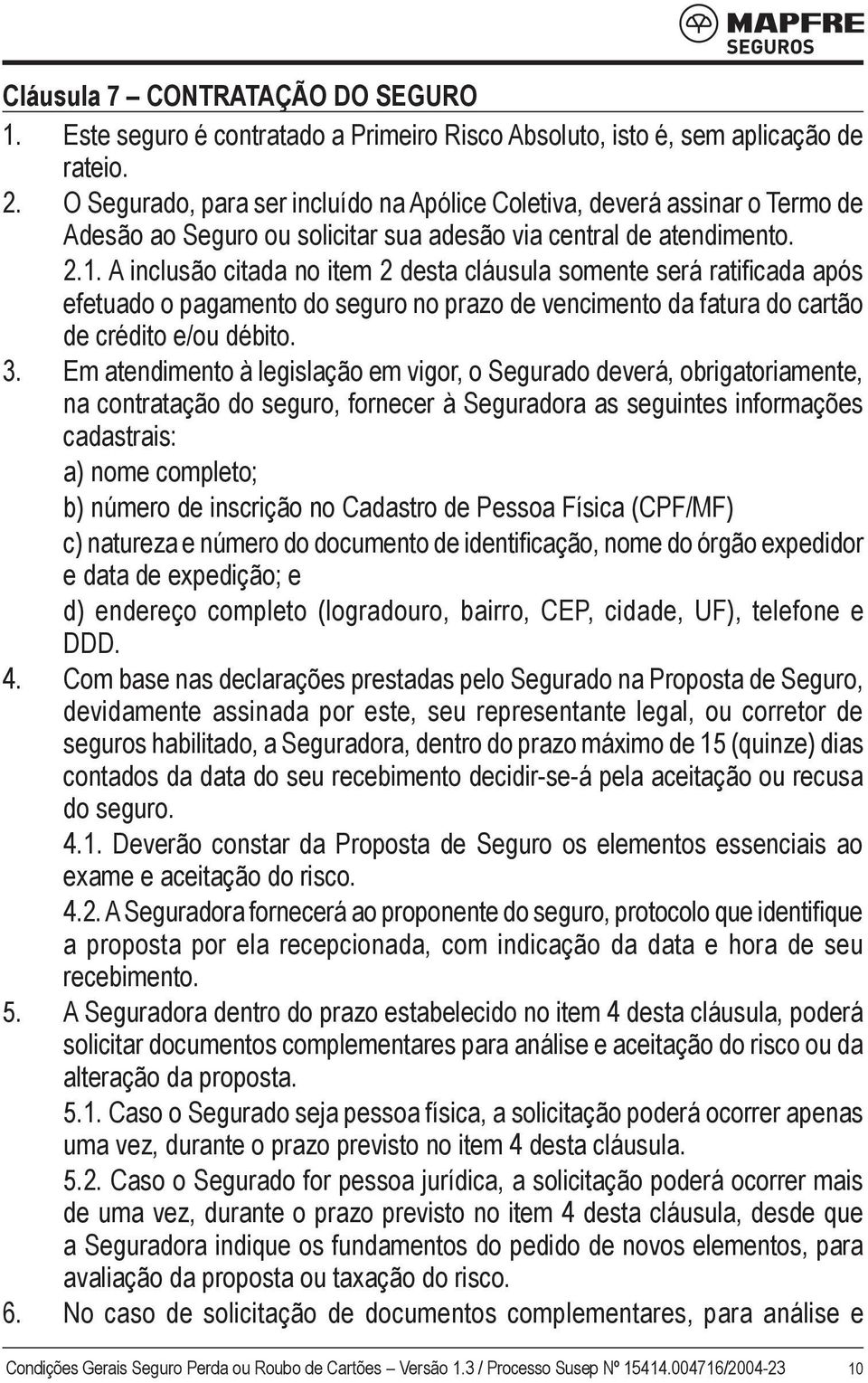 MAPFRE
SEGUROS

Cláusula 7 – CONTRATAÇÃO DO SEGURO

1. Este seguro é contratado a Primeiro Risco Absoluto, isto é, sem aplicação de rateio.

2. O Segurado, para ser incluído na Apólice Coletiva, deverá assinar o Termo de Adesão ao Seguro ou solicitar sua adesão via central de atendimento.

2.1. A inclusão citada no item 2 desta cláusula somente será ratificada após efetuado o pagamento do seguro no prazo de vencimento da fatura do cartão de crédito e/ou débito.

3. Em atendimento à legislação em vigor, o Segurado deverá, obrigatoriamente, na contratação do seguro, fornecer à Seguradora as seguintes informações cadastrais:

a) nome completo;

b) número de inscrição no Cadastro de Pessoa Física (CPF/MF)

c) natureza e número do documento de identificação, nome do órgão expedidor e data de expedição; e

d) endereço completo (logradouro, bairro, CEP, cidade, UF), telefone e DDD.

4. Com base nas declarações prestadas pelo Segurado na Proposta de Seguro, devidamente assinada por este, seu representante legal, ou corretor de seguros habilitado, a Seguradora, dentro do prazo máximo de 15 (quinze) dias contados da data do seu recebimento decidir-se-á pela aceitação ou recusa do seguro.

4.1. Deverão constar da Proposta de Seguro os elementos essenciais ao exame e aceitação do risco.

4.2. A Seguradora fornecerá ao proponente do seguro, protocolo que identifique a proposta por ela recepcionada, com indicação da data e hora de seu recebimento.

5. A Seguradora dentro do prazo estabelecido no item 4 desta cláusula, poderá solicitar documentos complementares para análise e aceitação do risco ou da alteração da proposta.

5.1. Caso o Segurado seja pessoa física, a solicitação poderá ocorrer apenas uma vez, durante o prazo previsto no item 4 desta cláusula.

5.2. Caso o Segurado for pessoa jurídica, a solicitação poderá ocorrer mais de uma vez, durante o prazo previsto no item 4 desta cláusula, desde que a Seguradora indique os fundamentos do pedido de novos elementos, para avaliação da proposta ou taxação do risco.

6. No caso de solicitação de documentos complementares, para análise e

Condições Gerais Seguro Perda ou Roubo de Cartões – Versão 1.3 / Processo Susep Nº 15414.004716/2004-23 10